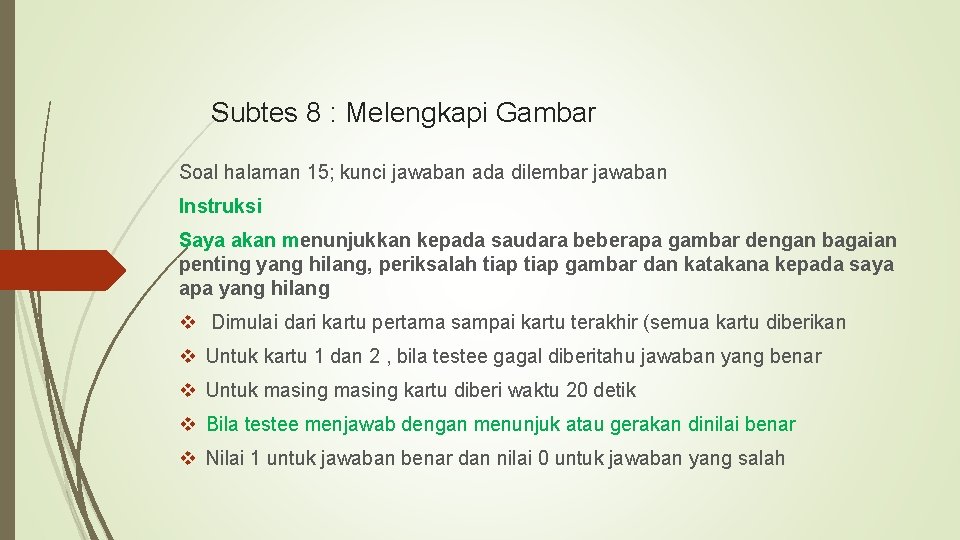 Subtes 8 : Melengkapi Gambar

Soal halaman 15; kunci jawaban ada dilembar jawaban

Instruksi

Saya akan menunjukkan kepada saudara beberapa gambar dengan bagaian penting yang hilang, periksalah tiap tiap gambar dan katakana kepada saya apa yang hilang

❖ Dimulai dari kartu pertama sampai kartu terakhir (semua kartu diberikan

❖ Untuk kartu 1 dan 2 , bila testee gagal diberitahu jawaban yang benar

❖ Untuk masing masing kartu diberi waktu 20 detik

❖ Bila testee menjawab dengan menunjuk atau gerakan dinilai benar

❖ Nilai 1 untuk jawaban benar dan nilai 0 untuk jawaban yang salah